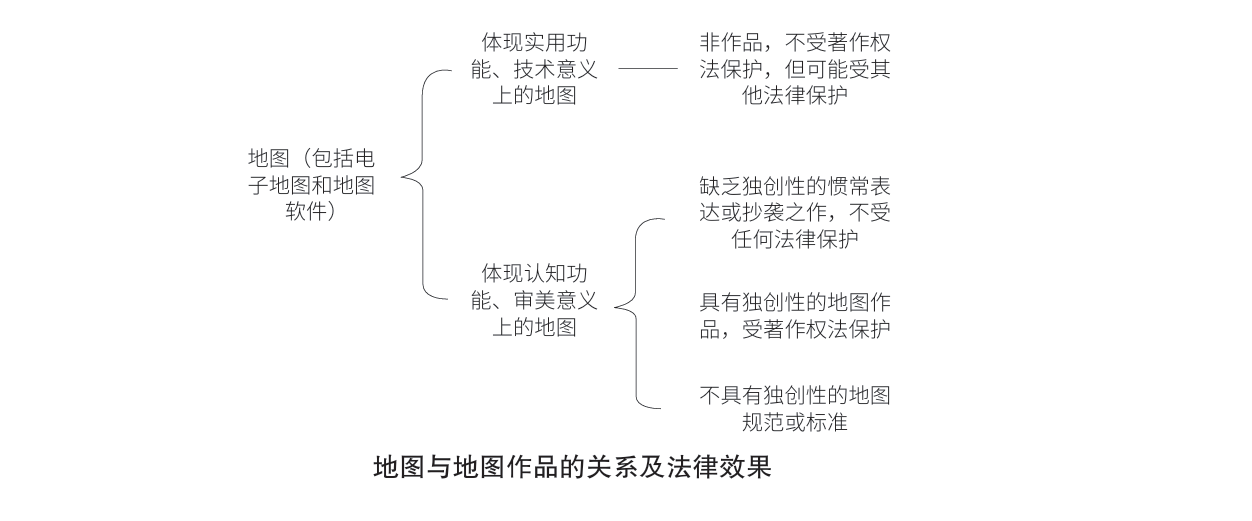 地图（包括电子地图和地图软件）

体现实用功能、技术意义上的地图

非作品，不受著作权法保护，但可能受其他法律保护

体现认知功能、审美意义上的地图

缺乏独创性的惯常表达或抄袭之作，不受任何法律保护

具有独创性的地图作品，受著作权法保护

不具有独创性的地图规范或标准

地图与地图作品的关系及法律效果